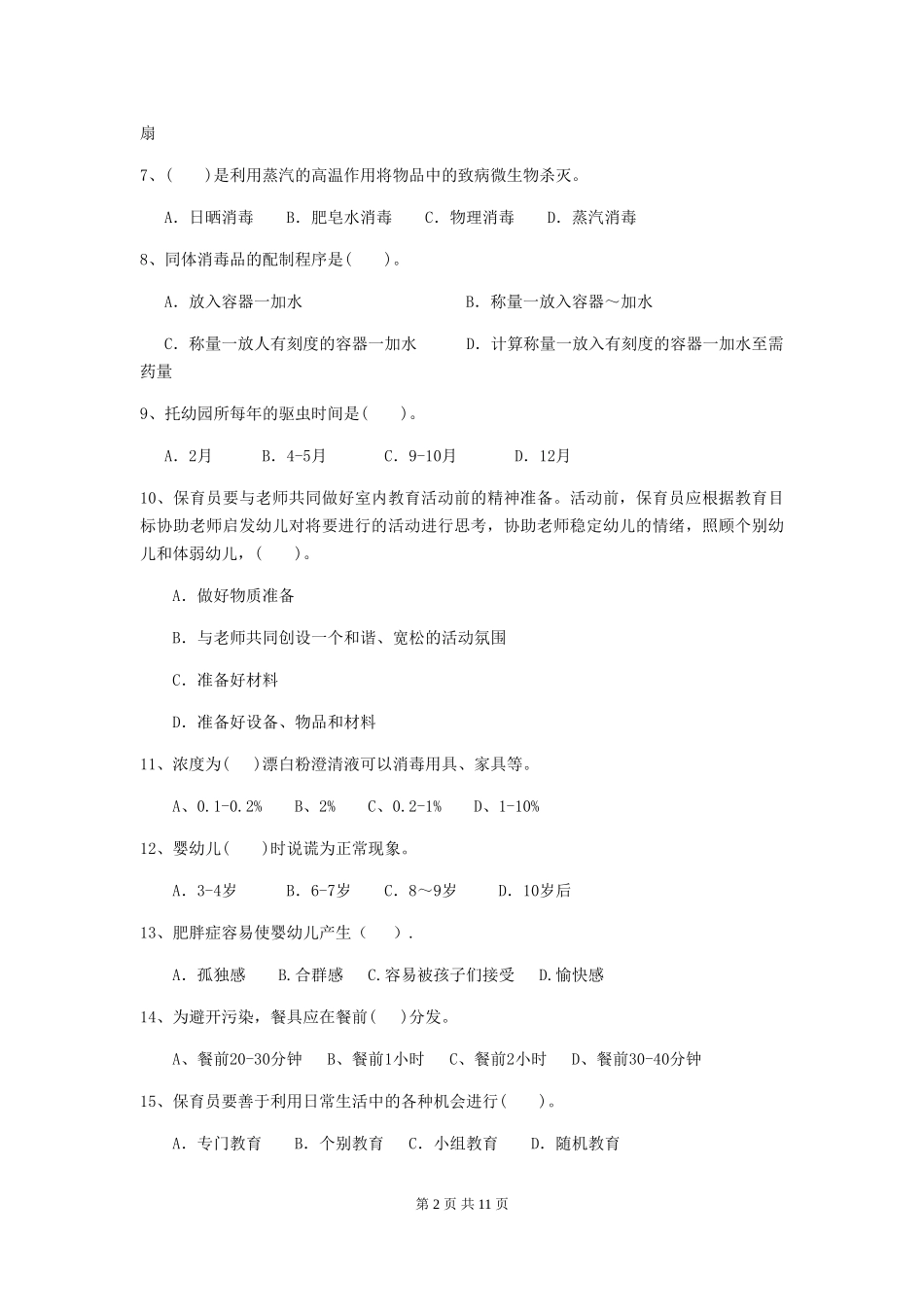 扇

7、(　　)是利用蒸汽的高温作用将物品中的致病微生物杀灭。

A. 日晒消毒　　B. 肥皂水消毒　　C. 物理消毒　　D. 蒸汽消毒

8、同体消毒品的配制程序是(　　)。

A. 放入容器一加水　　　　　　　B. 称量一放入容器～加水

C. 称量一放人有刻度的容器一加水　　　D. 计算称量一放入有刻度的容器一加水至需药量

9、托幼园所每年的驱虫时间是(　　)。

A. 2月　　B. 4-5月　　C. 9-10月　　D. 12月

10、保育员要与老师共同做好室内教育活动前的精神准备。活动前，保育员应根据教育目标协助老师启发幼儿对将要进行的活动进行思考，协助老师稳定幼儿的情绪，照顾个别幼儿和体弱幼儿，(　　)。

A. 做好物质准备

B. 与老师共同创设一个和谐、宽松的活动氛围

C. 准备好材料

D. 准备好设备、物品和材料

11、浓度为(　　)漂白粉澄清液可以消毒用具、家具等。

A、0.1-0.2%　　B、2%　　C、0.2-1%　　D、1-10%

12、婴幼儿(　　)时说谎为正常现象。

A. 3-4岁　　B. 6-7岁　　C. 8～9岁　　D. 10岁后

13、肥胖症容易使婴幼儿产生（　　）.

A. 孤独感　　B.合群感　　C.容易被孩子们接受　　D.愉快感

14、为避开污染，餐具应在餐前(　　)分发。

A、餐前20-30分钟　　B、餐前1小时　　C、餐前2小时　　D、餐前30-40分钟

15、保育员要善于利用日常生活中的各种机会进行(　　)。

A. 专门教育　　B. 个别教育　　C. 小组教育　　D. 随机教育

第 2 页 共 11 页